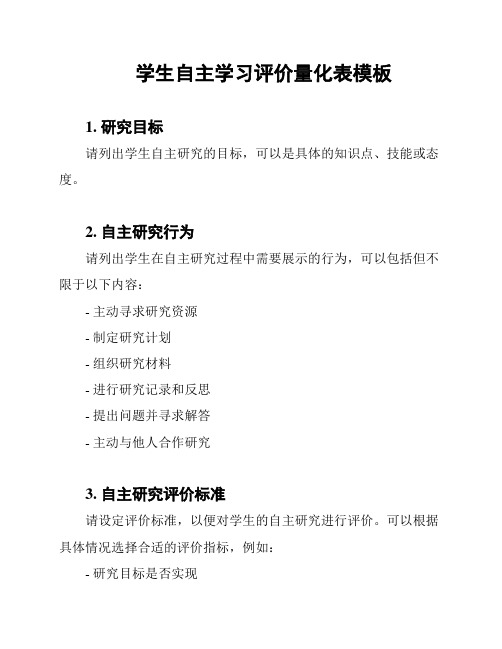 学生自主学习评价量化表模板

1. 研究目标

请列出学生自主研究的目标，可以是具体的知识点、技能或态度。

2. 自主研究行为

请列出学生在自主研究过程中需要展示的行为，可以包括但不限于以下内容：

- 主动寻求研究资源

- 制定研究计划

- 组织研究材料

- 进行研究记录和反思

- 提出问题并寻求解答

- 主动与他人合作研究

3. 自主研究评价标准

请设定评价标准，以便对学生的自主研究进行评价。可以根据具体情况选择合适的评价指标，例如：

- 研究目标是否实现